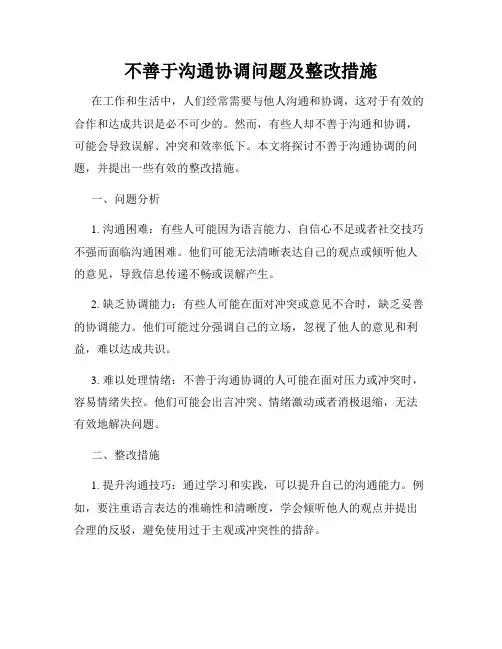 不善于沟通协调问题及整改措施

在工作和生活中，人们经常需要与他人沟通和协调，这对于有效的合作和达成共识是必不可少的。然而，有些人却不善于沟通和协调，可能会导致误解、冲突和效率低下。本文将探讨不善于沟通协调的问题，并提出一些有效的整改措施。

一、问题分析

1. 沟通困难：有些人可能因为语言能力、自信心不足或者社交技巧不强而面临沟通困难。他们可能无法清晰表达自己的观点或倾听他人的意见，导致信息传递不畅或误解产生。

2. 缺乏协调能力：有些人可能在面对冲突或意见不合时，缺乏妥善的协调能力。他们可能过分强调自己的立场，忽视了他人的意见和利益，难以达成共识。

3. 难以处理情绪：不善于沟通协调的人可能在面对压力或冲突时，容易情绪失控。他们可能会出言冲突、情绪激动或者消极退缩，无法有效地解决问题。

二、整改措施

1. 提升沟通技巧：通过学习和实践，可以提升自己的沟通能力。例如，要注重语言表达的准确性和清晰度，学会倾听他人的观点并提出合理的反驳，避免使用过于主观或冲突性的措辞。